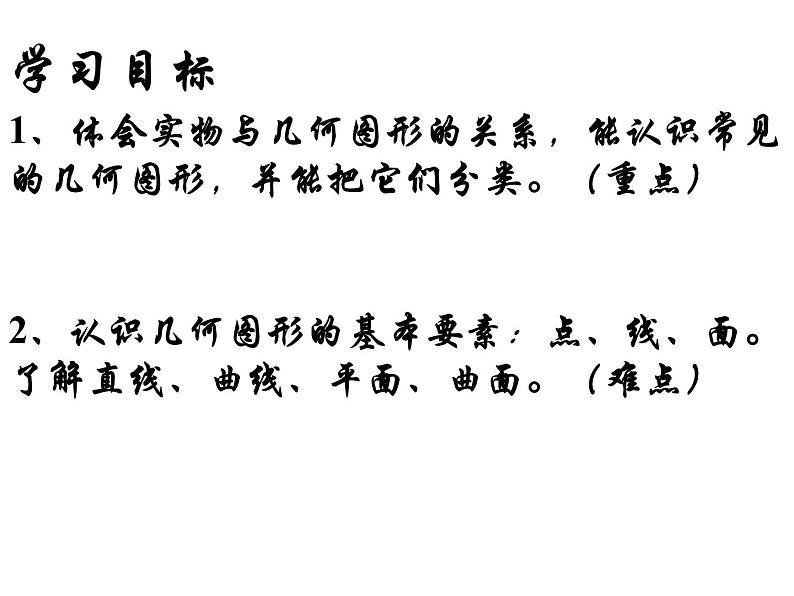 学习目标

1、体会实物与几何图形的关系，能认识常见的几何图形，并能把它们分类。（重点）

2、认识几何图形的基本要素：点、线、面。了解直线、曲线、平面、曲面。（难点）